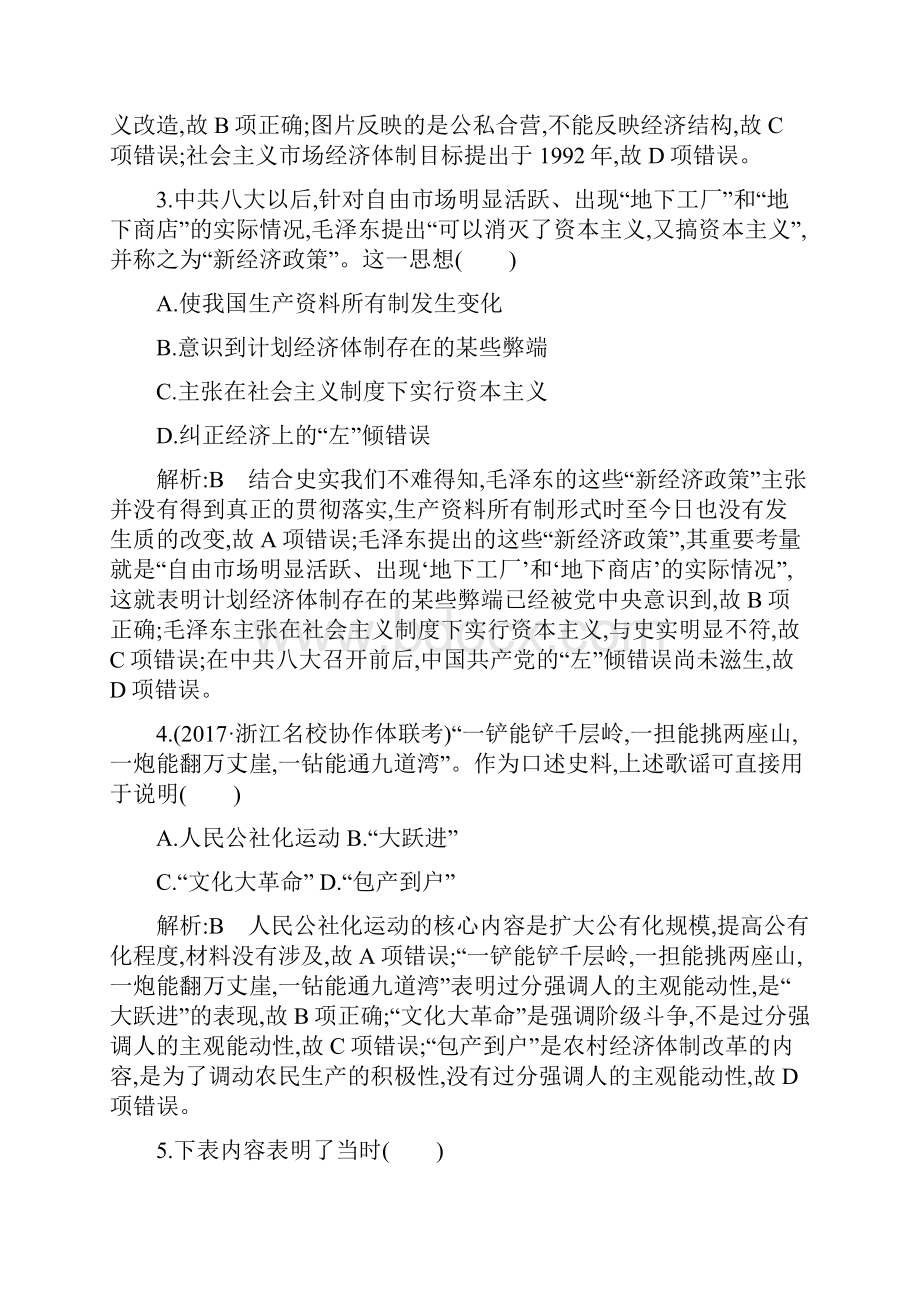 义改造,故 B 项正确;图片反映的是公私合营,不能反映经济结构,故 C 项错误;社会主义市场经济体制目标提出于 1992 年,故 D 项错误。

3.中共八大以后,针对自由市场明显活跃、出现“地下工厂”和“地下商店”的实际情况,毛泽东提出“可以消灭了资本主义,又搞资本主义”,并称之为“新经济政策”。这一思想(　　)

A.使我国生产资料所有制发生变化

B.意识到计划经济体制存在的某些弊端

C.主张在社会主义制度下实行资本主义

D.纠正经济上的“左”倾错误

解析:B　结合史实我们不难得知,毛泽东的这些“新经济政策”主张并没有得到真正的贯彻落实,生产资料所有制形式时至今日也没有发生质的改变,故 A 项错误;毛泽东提出的这些“新经济政策”,其重要考量就是“自由市场明显活跃、出现‘地下工厂’和‘地下商店’的实际情况”,这就表明计划经济体制存在的某些弊端已经被党中央意识到,故 B 项正确;毛泽东主张在社会主义制度下实行资本主义,与史实明显不符,故 C 项错误;在中共八大召开前后,中国共产党的“左”倾错误尚未滋生,故 D 项错误。

4.(2017·浙江名校协作体联考)“一铲能铲千层岭,一担能挑两座山,一炮能翻万丈崖,一钻能通九道湾”。作为口述史料,上述歌谣可直接用于说明(　　)

A.人民公社化运动 B.“大跃进”

C.“文化大革命” D.“包产到户”

解析:B　人民公社化运动的核心内容是扩大公有化规模,提高公有化程度,材料没有涉及,故 A 项错误;“一铲能铲千层岭,一担能挑两座山,一炮能翻万丈崖,一钻能通九道湾”表明过分强调人的主观能动性,是“大跃进”的表现,故 B 项正确;“文化大革命”是强调阶级斗争,不是过分强调人的主观能动性,故 C 项错误;“包产到户”是农村经济体制改革的内容,是为了调动农民生产的积极性,没有过分强调人的主观能动性,故 D 项错误。

5.下表内容表明了当时(　　)